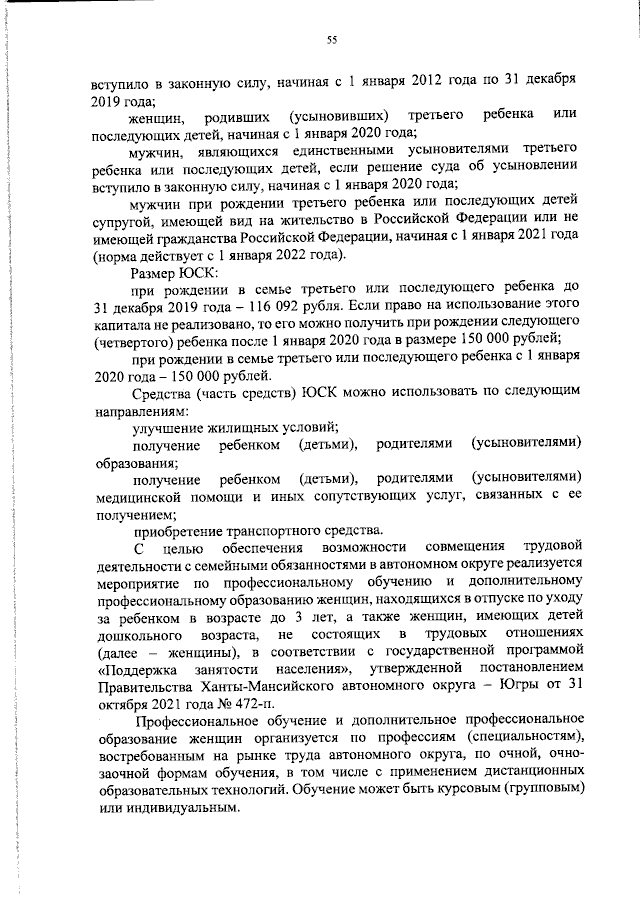 55

вступило в законную силу, начиная с 1 января 2012 года по 31 декабря 2019 года;

женщин, родивших (усыновивших) третьего ребенка или последующих детей, начиная с 1 января 2020 года;

мужчин, являющихся единственными усыновителями третьего ребенка или последующих детей, если решение суда об усыновлении вступило в законную силу, начиная с 1 января 2020 года;

мужчин при рождении третьего ребенка или последующих детей супругой, имеющей вид на жительство в Российской Федерации или не имеющей гражданства Российской Федерации, начиная с 1 января 2021 года (норма действует с 1 января 2022 года).

Размер ЮСК:

при рождении в семье третьего или последующего ребенка до 31 декабря 2019 года – 116 092 рубля. Если право на использование этого капитала не реализовано, то его можно получить при рождении следующего (четвертого) ребенка после 1 января 2020 года в размере 150 000 рублей;

при рождении в семье третьего или последующего ребенка с 1 января 2020 года – 150 000 рублей.

Средства (часть средств) ЮСК можно использовать по следующим направлениям:

улучшение жилищных условий;

получение ребенком (детьми), родителями (усыновителями) образования;

получение ребенком (детьми), родителями (усыновителями) медицинской помощи и иных сопутствующих услуг, связанных с ее получением;

приобретение транспортного средства.

С целью обеспечения возможности совмещения трудовой деятельности с семейными обязанностями в автономном округе реализуется мероприятие по профессиональному обучению и дополнительному профессиональному образованию женщин, находящихся в отпуске по уходу за ребенком в возрасте до 3 лет, а также женщин, имеющих детей дошкольного возраста, не состоящих в трудовых отношениях (далее – женщины), в соответствии с государственной программой «Поддержка занятости населения», утвержденной постановлением Правительства Ханты-Мансийского автономного округа – Югры от 31 октября 2021 года № 472-п.

Профессиональное обучение и дополнительное профессиональное образование женщин организуется по профессиям (специальностям), востребованным на рынке труда автономного округа, по очной, очно-заочной формам обучения, в том числе с применением дистанционных образовательных технологий. Обучение может быть курсовым (групповым) или индивидуальным.